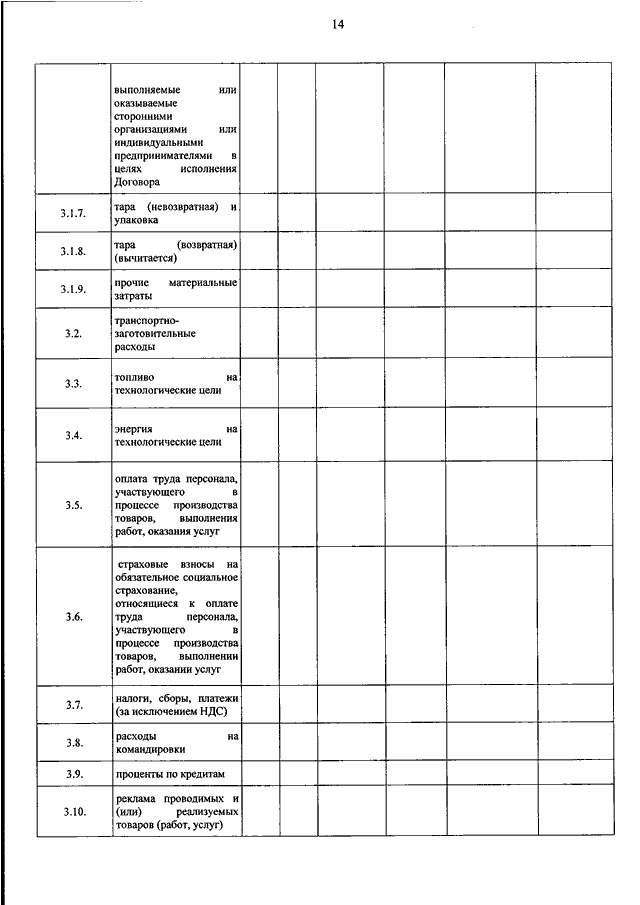 14

| | | | | | | | |
|---|---|---|---|---|---|---|---|
| | выполняемые или оказываемые сторонними организациями или индивидуальными предпринимателями в целях исполнения Договора | | | | | | |
| 3.1.7. | тара (невозвратная) и упаковка | | | | | | |
| 3.1.8. | тара (возвратная) (вычитается) | | | | | | |
| 3.1.9. | прочие материальные затраты | | | | | | |
| 3.2. | транспортно-заготовительные расходы | | | | | | |
| 3.3. | топливо на технологические цели | | | | | | |
| 3.4. | энергия на технологические цели | | | | | | |
| 3.5. | оплата труда персонала, участвующего в процессе производства товаров, выполнения работ, оказания услуг | | | | | | |
| 3.6. | страховые взносы на обязательное социальное страхование, относящиеся к оплате труда персонала, участвующего в процессе производства товаров, выполнении работ, оказании услуг | | | | | | |
| 3.7. | налоги, сборы, платежи (за исключением НДС) | | | | | | |
| 3.8. | расходы на командировки | | | | | | |
| 3.9. | проценты по кредитам | | | | | | |
| 3.10. | реклама проводимых и (или) реализуемых товаров (работ, услуг) | | | | | | |